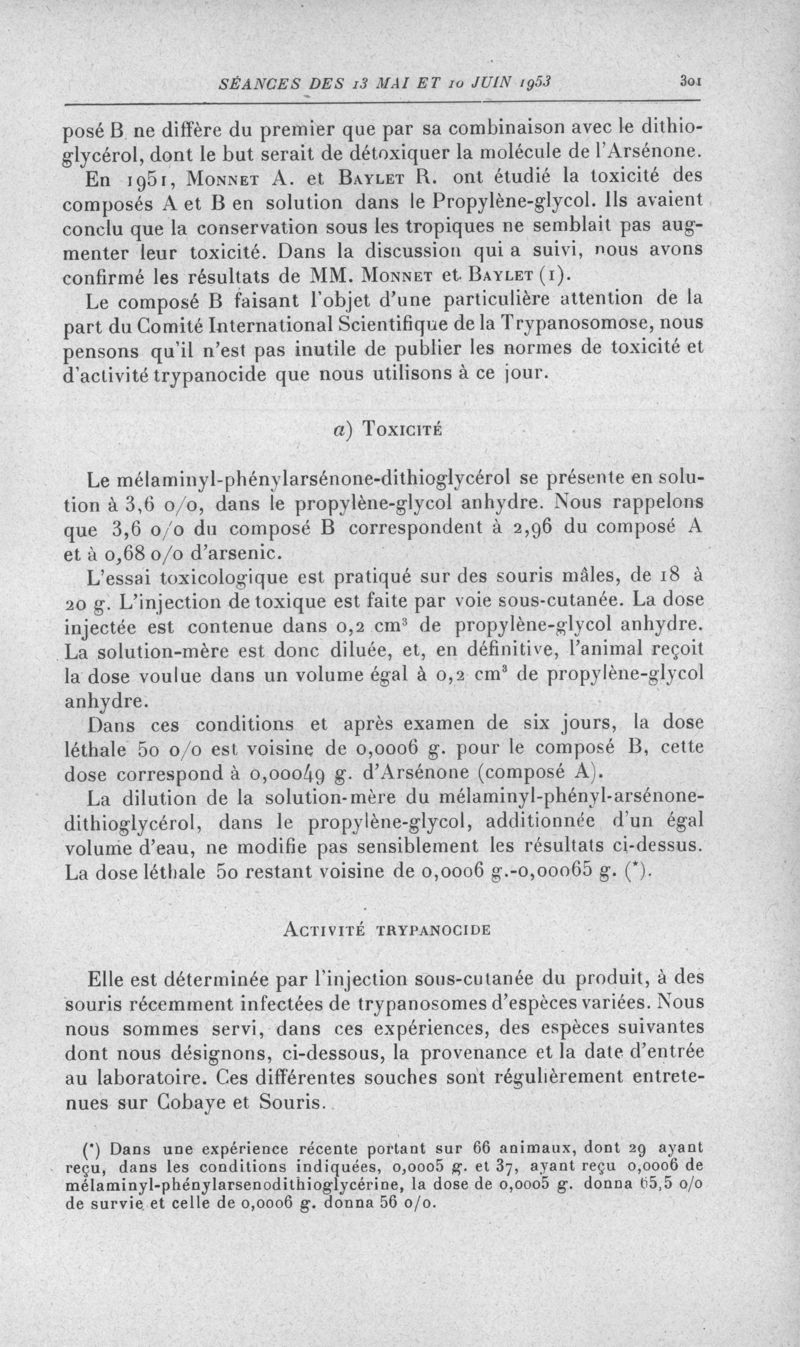 SÉANCES DES 13 MAI ET 10 JUIN 1953 301

posé B ne diffère du premier que par sa combinaison avec le dithioglycérol, dont le but serait de détoxiquer la molécule de l'Arsénone.

En 1951, Monnet A. et Baylet R. ont étudié la toxicité des composés A et B en solution dans le Propylène-glycol. Ils avaient conclu que la conservation sous les tropiques ne semblait pas augmenter leur toxicité. Dans la discussion qui a suivi, nous avons confirmé les résultats de MM. Monnet et Baylet (1).

Le composé B faisant l'objet d'une particulière attention de la part du Comité International Scientifique de la Trypanosomose, nous pensons qu'il n'est pas inutile de publier les normes de toxicité et d'activité trypanocide que nous utilisons à ce jour.

a) Toxicité

Le mélaminyl-phénylarsénone-dithioglycérol se présente en solution à 3,6 o/o, dans le propylène-glycol anhydre. Nous rappelons que 3,6 o/o du composé B correspondent à 2,96 du composé A et à 0,68 o/o d'arsenic.

L'essai toxicologique est pratiqué sur des souris mâles, de 18 à 20 g. L'injection de toxique est faite par voie sous-cutanée. La dose injectée est contenue dans 0,2 cm$^3$ de propylène-glycol anhydre. La solution-mère est donc diluée, et, en définitive, l'animal reçoit la dose voulue dans un volume égal à 0,2 cm$^3$ de propylène-glycol anhydre.

Dans ces conditions et après examen de six jours, la dose léthale 50 o/o est voisine de 0,0006 g. pour le composé B, cette dose correspond à 0,00049 g. d'Arsénone (composé A).

La dilution de la solution-mère du mélaminyl-phényl-arsénone-dithioglycérol, dans le propylène-glycol, additionnée d'un égal volume d'eau, ne modifie pas sensiblement les résultats ci-dessus. La dose léthale 50 restant voisine de 0,0006 g.-0,00065 g. (*).

Activité trypanocide

Elle est déterminée par l'injection sous-cutanée du produit, à des souris récemment infectées de trypanosomes d'espèces variées. Nous nous sommes servi, dans ces expériences, des espèces suivantes dont nous désignons, ci-dessous, la provenance et la date d'entrée au laboratoire. Ces différentes souches sont régulièrement entretenues sur Cobaye et Souris.

(*) Dans une expérience récente portant sur 66 animaux, dont 29 ayant reçu, dans les conditions indiquées, 0,0005 g. et 37, ayant reçu 0,0006 de mélaminyl-phénylarsenodithioglycérine, la dose de 0,0005 g. donna 65,5 o/o de survie et celle de 0,0006 g. donna 56 o/o.